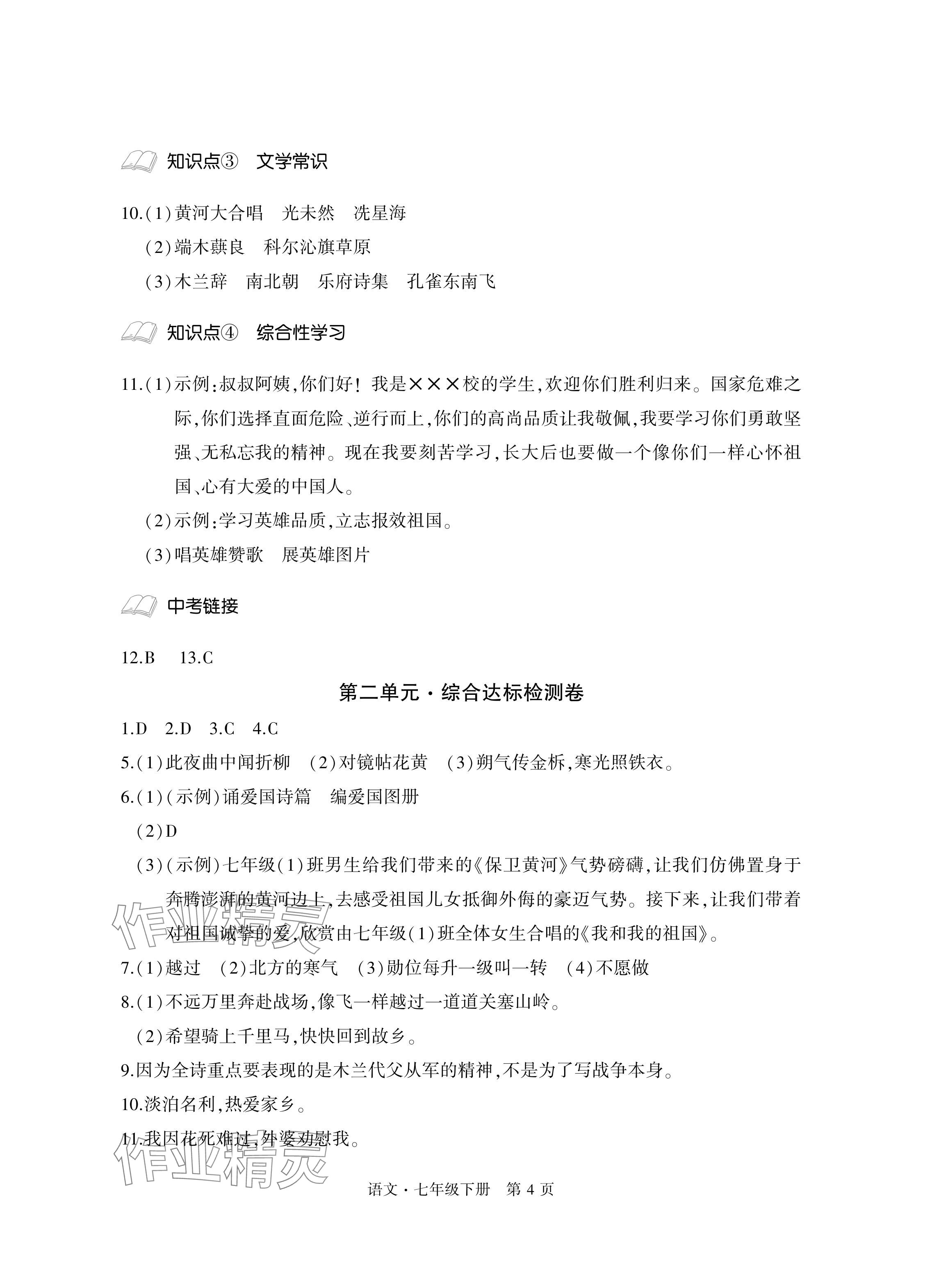 知识点③　文学常识

10.(1)黄河大合唱　光未然　冼星海

(2)端木蕻良　科尔沁旗草原

(3)木兰辞　南北朝　乐府诗集　孔雀东南飞

知识点④　综合性学习

11.(1)示例:叔叔阿姨,你们好！我是×××校的学生,欢迎你们胜利归来。国家危难之际,你们选择直面危险、逆行而上,你们的高尚品质让我敬佩,我要学习你们勇敢坚强、无私忘我的精神。现在我要刻苦学习,长大后也要做一个像你们一样心怀祖国、心有大爱的中国人。

(2)示例:学习英雄品质,立志报效祖国。

(3)唱英雄赞歌　展英雄图片

中考链接

12.B　13.C

第二单元·综合达标检测卷

1.D　2.D　3.C　4.C

5.(1)此夜曲中闻折柳　(2)对镜帖花黄　(3)朔气传金柝,寒光照铁衣。

6.(1)(示例)诵爱国诗篇　编爱国图册

(2)D

(3)(示例)七年级(1)班男生给我们带来的《保卫黄河》气势磅礴,让我们仿佛置身于奔腾澎湃的黄河边上,去感受祖国儿女抵御外侮的豪迈气势。接下来,让我们带着对祖国诚挚的爱,欣赏由七年级(1)班全体女生合唱的《我和我的祖国》。

7.(1)越过　(2)北方的寒气　(3)勋位每升一级叫一转　(4)不愿做

8.(1)不远万里奔赴战场,像飞一样越过一道道关塞山岭。

(2)希望骑上千里马,快快回到故乡。

9.因为全诗重点要表现的是木兰代父从军的精神,不是为了写战争本身。

10.淡泊名利,热爱家乡。

11.我因花死难过,外婆劝慰我。

作业精灵

作业精灵

语文·七年级下册　第 4 页